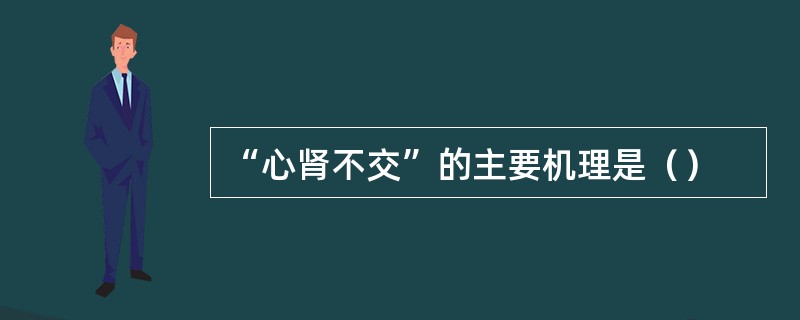 “心肾不交”的主要机理是（）